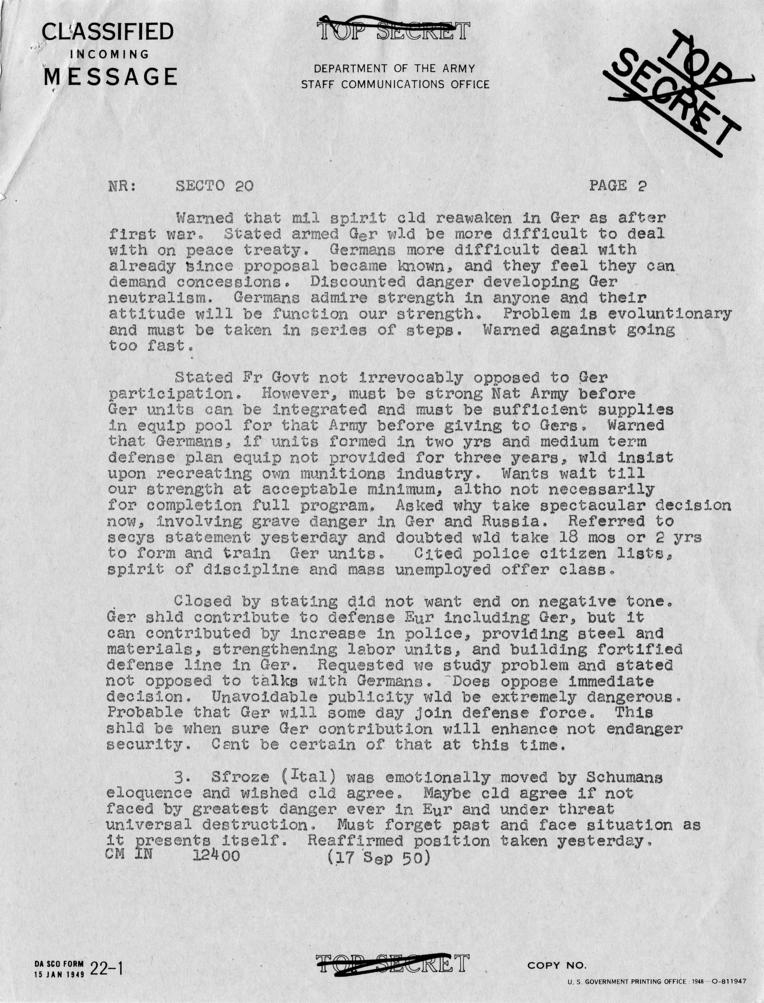 CLASSIFIED
INCOMING
MESSAGE

TOP SECRET

DEPARTMENT OF THE ARMY
STAFF COMMUNICATIONS OFFICE

TOP SECRET

NR: SECTO 20 PAGE 2

Warned that mil spirit cld reawaken in Ger as after first war. Stated armed Ger wld be more difficult to deal with on peace treaty. Germans more difficult deal with already since proposal became known, and they feel they can demand concessions. Discounted danger developing Ger neutralism. Germans admire strength in anyone and their attitude will be function our strength. Problem is evoluntionary and must be taken in series of steps. Warned against going too fast.

Stated Fr Govt not irrevocably opposed to Ger participation. However, must be strong Nat Army before Ger units can be integrated and must be sufficient supplies in equip pool for that Army before giving to Gers. Warned that Germans, if units formed in two yrs and medium term defense plan equip not provided for three years, wld insist upon recreating own munitions industry. Wants wait till our strength at acceptable minimum, altho not necessarily for completion full program. Asked why take spectacular decision now, involving grave danger in Ger and Russia. Referred to secys statement yesterday and doubted wld take 18 mos or 2 yrs to form and train Ger units. Cited police citizen lists, spirit of discipline and mass unemployed offer class.

Closed by stating did not want end on negative tone. Ger shld contribute to defense Eur including Ger, but it can contributed by increase in police, providing steel and materials, strengthening labor units, and building fortified defense line in Ger. Requested we study problem and stated not opposed to talks with Germans. Does oppose immediate decision. Unavoidable publicity wld be extremely dangerous. Probable that Ger will some day join defense force. This shld be when sure Ger contribution will enhance not endanger security. Cant be certain of that at this time.

3. Sfroze (Ital) was emotionally moved by Schumans eloquence and wished cld agree. Maybe cld agree if not faced by greatest danger ever in Eur and under threat universal destruction. Must forget past and face situation as it presents itself. Reaffirmed position taken yesterday.
CM IN 12400 (17 Sep 50)

DA SCO FORM 15 JAN 1949 22-1

TOP SECRET

COPY NO.

U. S. GOVERNMENT PRINTING OFFICE : 1948 O-811947